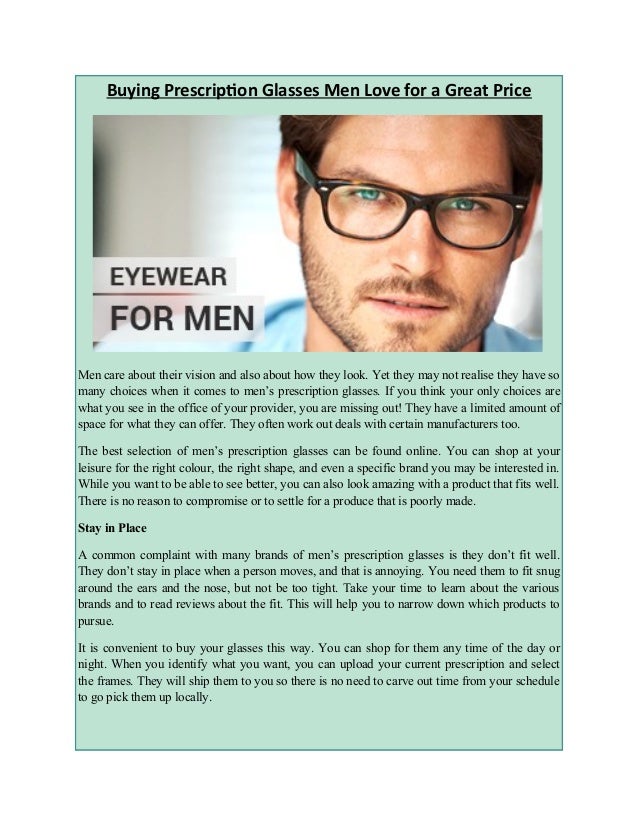 Buying Prescription Glasses Men Love for a Great Price

EYEWEAR
FOR MEN

Men care about their vision and also about how they look. Yet they may not realise they have so many choices when it comes to men's prescription glasses. If you think your only choices are what you see in the office of your provider, you are missing out! They have a limited amount of space for what they can offer. They often work out deals with certain manufacturers too.

The best selection of men's prescription glasses can be found online. You can shop at your leisure for the right colour, the right shape, and even a specific brand you may be interested in. While you want to be able to see better, you can also look amazing with a product that fits well. There is no reason to compromise or to settle for a produce that is poorly made.

Stay in Place

A common complaint with many brands of men's prescription glasses is they don't fit well. They don't stay in place when a person moves, and that is annoying. You need them to fit snug around the ears and the nose, but not be too tight. Take your time to learn about the various brands and to read reviews about the fit. This will help you to narrow down which products to pursue.

It is convenient to buy your glasses this way. You can shop for them any time of the day or night. When you identify what you want, you can upload your current prescription and select the frames. They will ship them to you so there is no need to carve out time from your schedule to go pick them up locally.